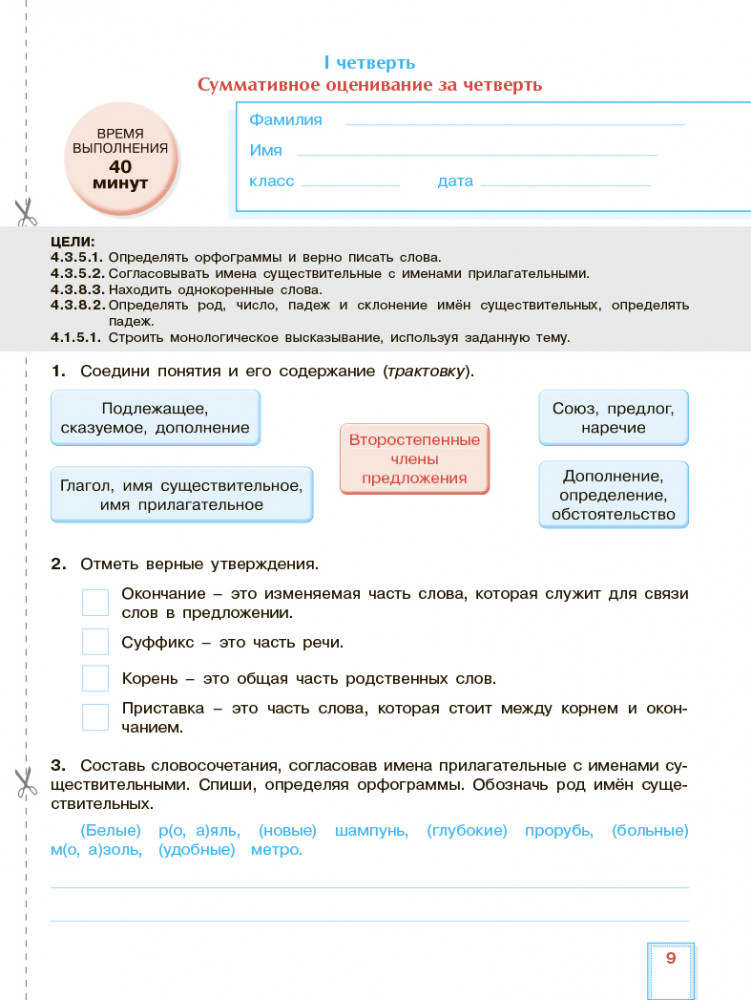 I четверть
Суммативное оценивание за четверть

ВРЕМЯ ВЫПОЛНЕНИЯ 40 минут

Фамилия
Имя
класс дата

ЦЕЛИ:
4.3.5.1. Определять орфограммы и верно писать слова.
4.3.5.2. Согласовывать имена существительные с именами прилагательными.
4.3.8.3. Находить однокоренные слова.
4.3.8.2. Определять род, число, падеж и склонение имён существительных, определять падеж.
4.1.5.1. Строить монологическое высказывание, используя заданную тему.

1. Соедини понятия и его содержание (трактовку).

Подлежащее, сказуемое, дополнение

Глагол, имя существительное, имя прилагательное

Второстепенные члены предложения

Союз, предлог, наречие

Дополнение, определение, обстоятельство

2. Отметь верные утверждения.

Окончание – это изменяемая часть слова, которая служит для связи слов в предложении.

Суффикс – это часть речи.

Корень – это общая часть родственных слов.

Приставка – это часть слова, которая стоит между корнем и окончанием.

3. Составь словосочетания, согласовав имена прилагательные с именами существительными. Спиши, определяя орфограммы. Обозначь род имён существительных.

(Белые) р(о, а)яль, (новые) шампунь, (глубокие) прорубь, (больные) м(о, а)золь, (удобные) метро.

9